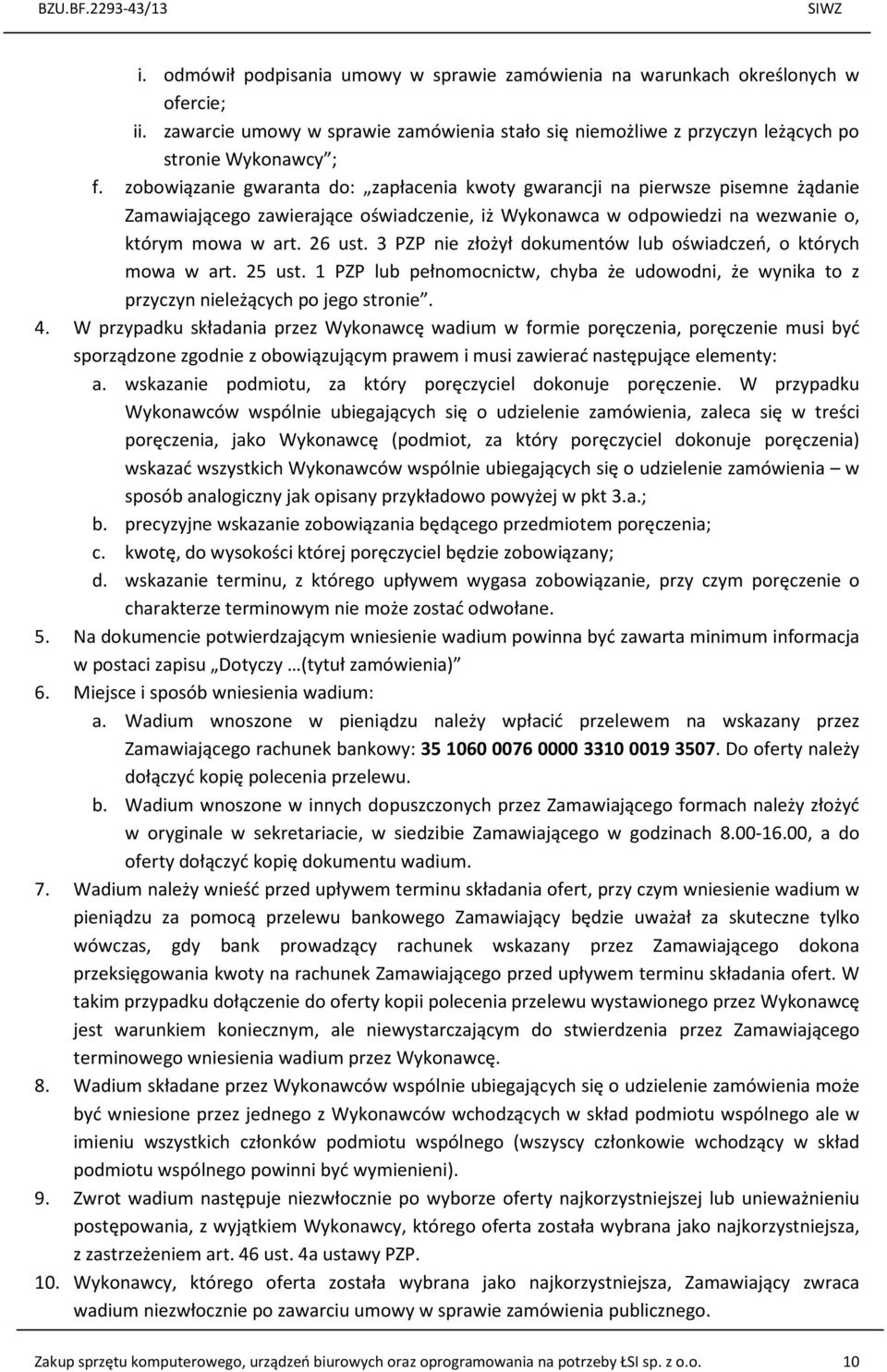 BZU.BF.2293-43/13 SIWZ

i. odmówił podpisania umowy w sprawie zamówienia na warunkach określonych w ofercie;
ii. zawarcie umowy w sprawie zamówienia stało się niemożliwe z przyczyn leżących po stronie Wykonawcy";

f. zobowiązanie gwaranta do: „zapłacenia kwoty gwarancji na pierwsze pisemne żądanie Zamawiającego zawierające oświadczenie, iż Wykonawca w odpowiedzi na wezwanie o, którym mowa w art. 26 ust. 3 PZP nie złożył dokumentów lub oświadczeń, o których mowa w art. 25 ust. 1 PZP lub pełnomocnictw, chyba że udowodni, że wynika to z przyczyn nieleżących po jego stronie".

4. W przypadku składania przez Wykonawcę wadium w formie poręczenia, poręczenie musi być sporządzone zgodnie z obowiązującym prawem i musi zawierać następujące elementy:
a. wskazanie podmiotu, za który poręczyciel dokonuje poręczenie. W przypadku Wykonawców wspólnie ubiegających się o udzielenie zamówienia, zaleca się w treści poręczenia, jako Wykonawcę (podmiot, za który poręczyciel dokonuje poręczenia) wskazać wszystkich Wykonawców wspólnie ubiegających się o udzielenie zamówienia – w sposób analogiczny jak opisany przykładowo powyżej w pkt 3.a.;
b. precyzyjne wskazanie zobowiązania będącego przedmiotem poręczenia;
c. kwotę, do wysokości której poręczyciel będzie zobowiązany;
d. wskazanie terminu, z którego upływem wygasa zobowiązanie, przy czym poręczenie o charakterze terminowym nie może zostać odwołane.

5. Na dokumencie potwierdzającym wniesienie wadium powinna być zawarta minimum informacja w postaci zapisu „Dotyczy …(tytuł zamówienia)"

6. Miejsce i sposób wniesienia wadium:
a. Wadium wnoszone w pieniądzu należy wpłacić przelewem na wskazany przez Zamawiającego rachunek bankowy: 35 1060 0076 0000 3310 0019 3507. Do oferty należy dołączyć kopię polecenia przelewu.
b. Wadium wnoszone w innych dopuszczonych przez Zamawiającego formach należy złożyć w oryginale w sekretariacie, w siedzibie Zamawiającego w godzinach 8.00-16.00, a do oferty dołączyć kopię dokumentu wadium.

7. Wadium należy wnieść przed upływem terminu składania ofert, przy czym wniesienie wadium w pieniądzu za pomocą przelewu bankowego Zamawiający będzie uważał za skuteczne tylko wówczas, gdy bank prowadzący rachunek wskazany przez Zamawiającego dokona przeksięgowania kwoty na rachunek Zamawiającego przed upływem terminu składania ofert. W takim przypadku dołączenie do oferty kopii polecenia przelewu wystawionego przez Wykonawcę jest warunkiem koniecznym, ale niewystarczającym do stwierdzenia przez Zamawiającego terminowego wniesienia wadium przez Wykonawcę.

8. Wadium składane przez Wykonawców wspólnie ubiegających się o udzielenie zamówienia może być wniesione przez jednego z Wykonawców wchodzących w skład podmiotu wspólnego ale w imieniu wszystkich członków podmiotu wspólnego (wszyscy członkowie wchodzący w skład podmiotu wspólnego powinni być wymienieni).

9. Zwrot wadium następuje niezwłocznie po wyborze oferty najkorzystniejszej lub unieważnieniu postępowania, z wyjątkiem Wykonawcy, którego oferta została wybrana jako najkorzystniejsza, z zastrzeżeniem art. 46 ust. 4a ustawy PZP.

10. Wykonawcy, którego oferta została wybrana jako najkorzystniejsza, Zamawiający zwraca wadium niezwłocznie po zawarciu umowy w sprawie zamówienia publicznego.

Zakup sprzętu komputerowego, urządzeń biurowych oraz oprogramowania na potrzeby ŁSI sp. z o.o. 10